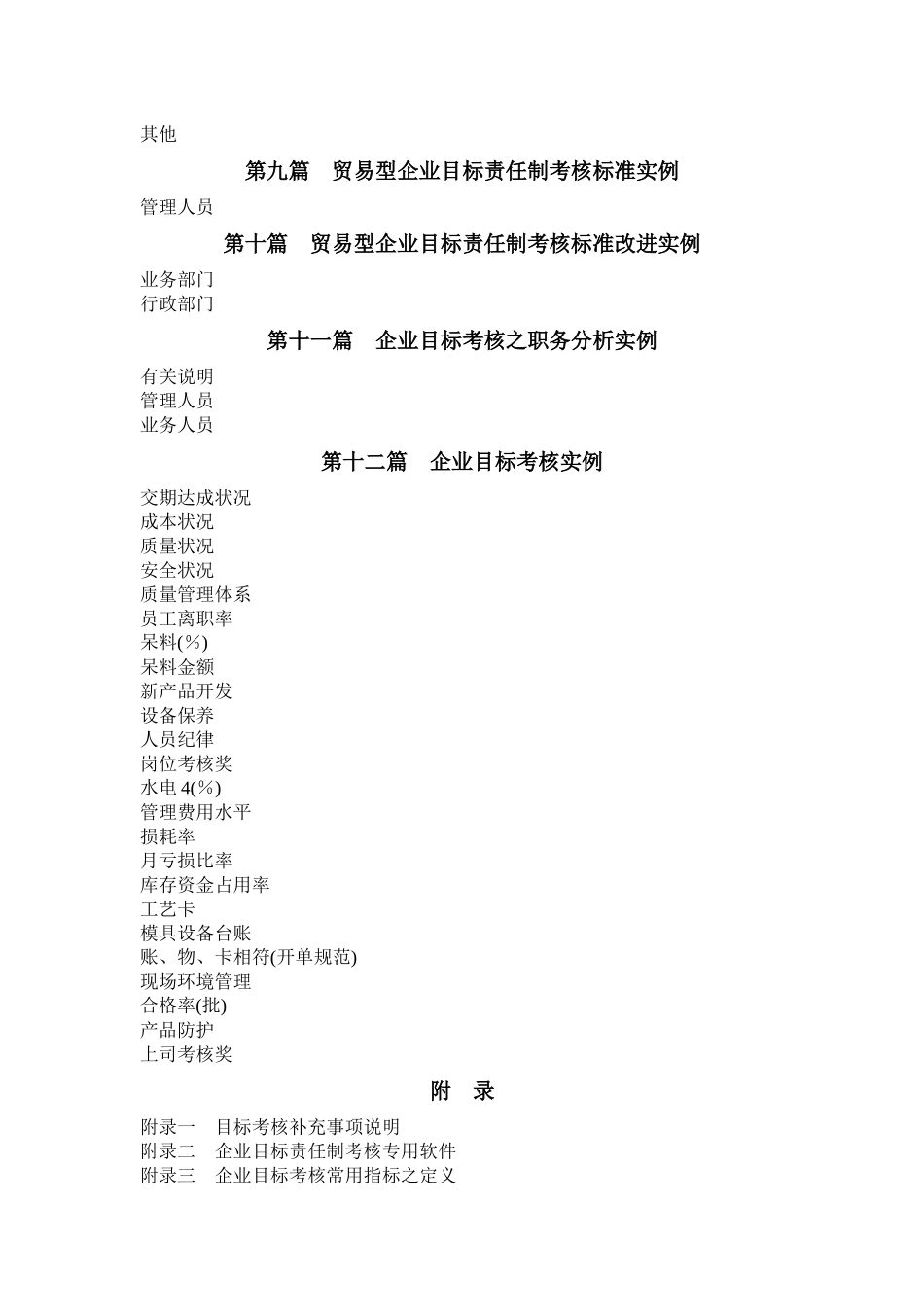 其他

第九篇　贸易型企业目标责任制考核标准实例

管理人员

第十篇　贸易型企业目标责任制考核标准改进实例

业务部门
行政部门

第十一篇　企业目标考核之职务分析实例

有关说明
管理人员
业务人员

第十二篇　企业目标考核实例

交期达成状况
成本状况
质量状况
安全状况
质量管理体系
员工离职率
呆料(%)
呆料金额
新产品开发
设备保养
人员纪律
岗位考核奖
水电 4(%)
管理费用水平
损耗率
月亏损比率
库存资金占用率
工艺卡
模具设备台账
账、物、卡相符(开单规范)
现场环境管理
合格率(批)
产品防护
上司考核奖

附　录

附录一　目标考核补充事项说明
附录二　企业目标责任制考核专用软件
附录三　企业目标考核常用指标之定义